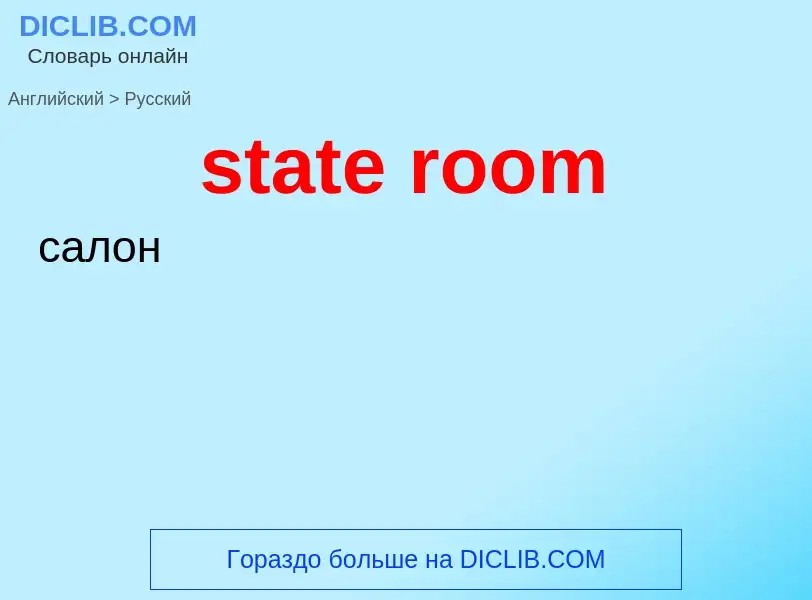 DICLIB.COM
Словарь онлайн

Английский > Русский

state room

салон

Гораздо больше на DICLIB.COM